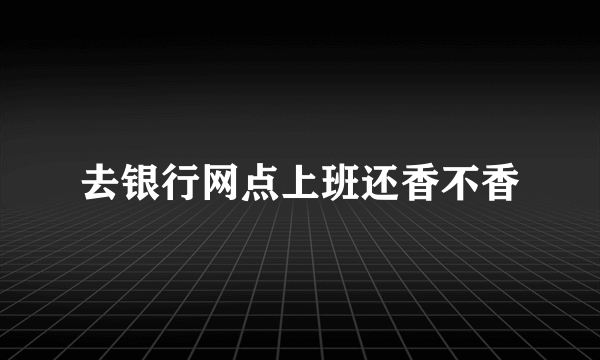 去银行网点上班还香不香